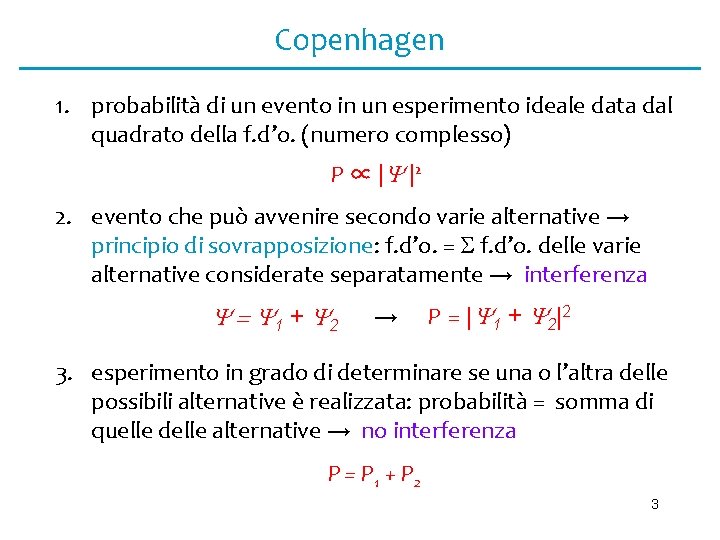 Copenhagen

1. probabilità di un evento in un esperimento ideale data dal quadrato della f.d'o. (numero complesso)

$P \propto |\Psi|^2$

2. evento che può avvenire secondo varie alternative → principio di sovrapposizione: f.d'o. = $\Sigma$ f.d'o. delle varie alternative considerate separatamente → interferenza

$\Psi = \Psi_1 + \Psi_2$ → $P = |\Psi_1 + \Psi_2|^2$

3. esperimento in grado di determinare se una o l'altra delle possibili alternative è realizzata: probabilità = somma di quelle delle alternative → no interferenza

$P = P_1 + P_2$

3